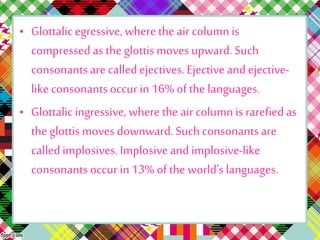 • Glottalic egressive, where the air column is compressed as the glottis moves upward. Such consonants are called ejectives. Ejective and ejective-like consonants occur in 16% of the languages.

• Glottalic ingressive, where the air column is rarefied as the glottis moves downward. Such consonants are called implosives. Implosive and implosive-like consonants occur in 13% of the world's languages.

fppt.com